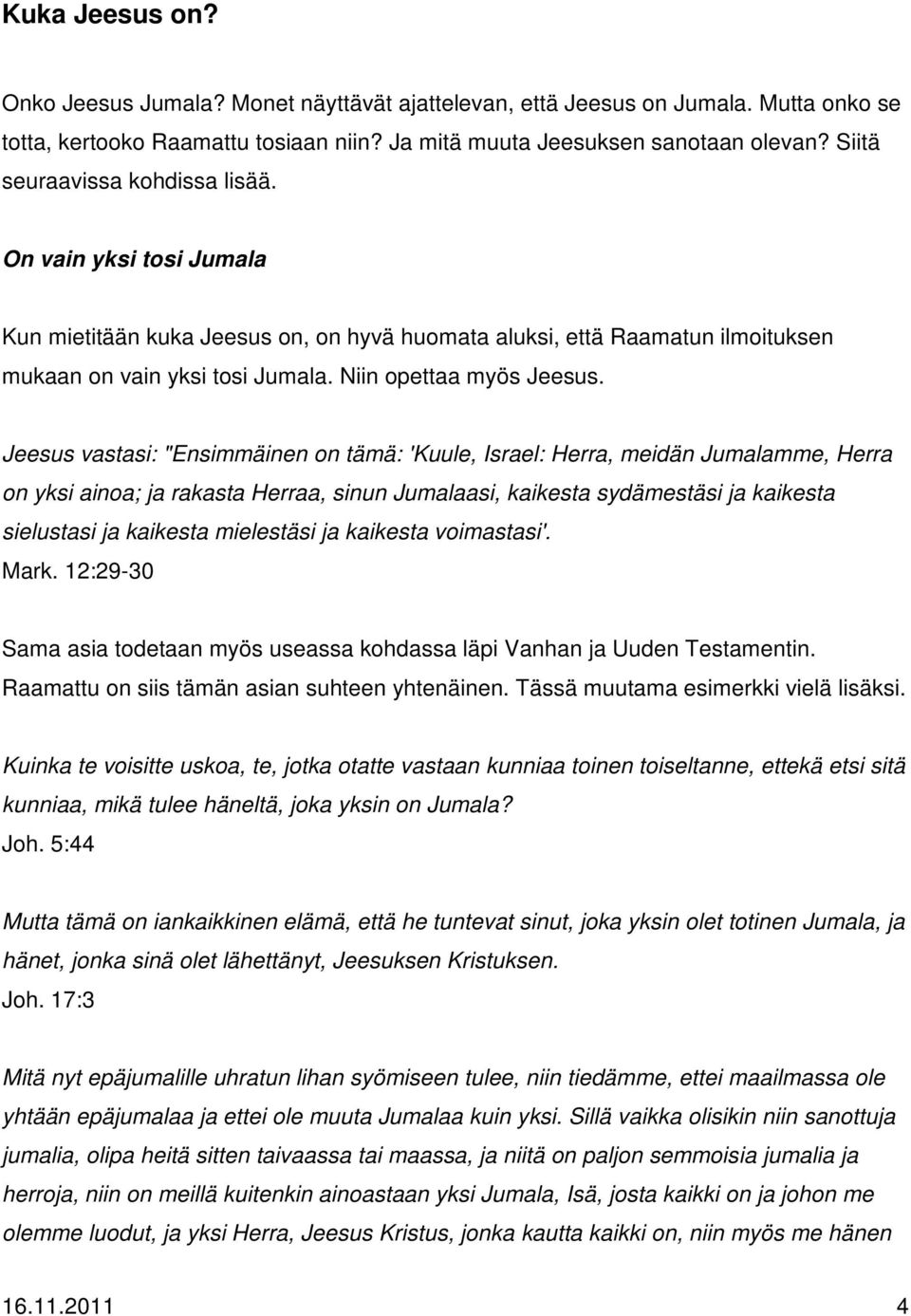 Kuka Jeesus on?

Onko Jeesus Jumala? Monet näyttävät ajattelevan, että Jeesus on Jumala. Mutta onko se totta, kertooko Raamattu tosiaan niin? Ja mitä muuta Jeesuksen sanotaan olevan? Siitä seuraavissa kohdissa lisää.

On vain yksi tosi Jumala

Kun mietitään kuka Jeesus on, on hyvä huomata aluksi, että Raamatun ilmoituksen mukaan on vain yksi tosi Jumala. Niin opettaa myös Jeesus.

Jeesus vastasi: "Ensimmäinen on tämä: 'Kuule, Israel: Herra, meidän Jumalamme, Herra on yksi ainoa; ja rakasta Herraa, sinun Jumalaasi, kaikesta sydämestäsi ja kaikesta sielustasi ja kaikesta mielestäsi ja kaikesta voimastasi'.
Mark. 12:29-30

Sama asia todetaan myös useassa kohdassa läpi Vanhan ja Uuden Testamentin. Raamattu on siis tämän asian suhteen yhtenäinen. Tässä muutama esimerkki vielä lisäksi.

Kuinka te voisitte uskoa, te, jotka otatte vastaan kunniaa toinen toiseltanne, ettekä etsi sitä kunniaa, mikä tulee häneltä, joka yksin on Jumala?
Joh. 5:44

Mutta tämä on iankaikkinen elämä, että he tuntevat sinut, joka yksin olet totinen Jumala, ja hänet, jonka sinä olet lähettänyt, Jeesuksen Kristuksen.
Joh. 17:3

Mitä nyt epäjumalille uhratun lihan syömiseen tulee, niin tiedämme, ettei maailmassa ole yhtään epäjumalaa ja ettei ole muuta Jumalaa kuin yksi. Sillä vaikka olisikin niin sanottuja jumalia, olipa heitä sitten taivaassa tai maassa, ja niitä on paljon semmoisia jumalia ja herroja, niin on meillä kuitenkin ainoastaan yksi Jumala, Isä, josta kaikki on ja johon me olemme luodut, ja yksi Herra, Jeesus Kristus, jonka kautta kaikki on, niin myös me hänen

16.11.2011 4